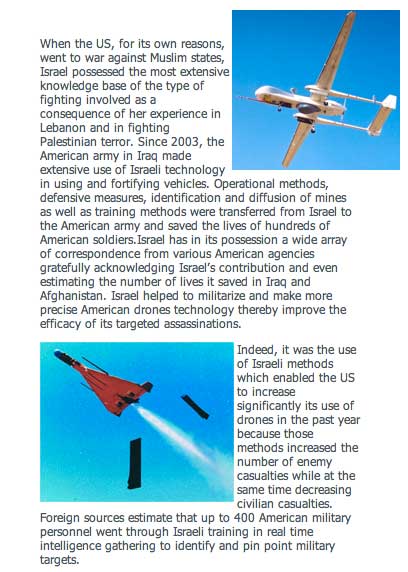 When the US, for its own reasons, went to war against Muslim states, Israel possessed the most extensive knowledge base of the type of fighting involved as a consequence of her experience in Lebanon and in fighting Palestinian terror. Since 2003, the American army in Iraq made extensive use of Israeli technology in using and fortifying vehicles. Operational methods, defensive measures, identification and diffusion of mines as well as training methods were transferred from Israel to the American army and saved the lives of hundreds of American soldiers.Israel has in its possession a wide array of correspondence from various American agencies gratefully acknowledging Israel's contribution and even estimating the number of lives it saved in Iraq and Afghanistan. Israel helped to militarize and make more precise American drones technology thereby improve the efficacy of its targeted assassinations.

Indeed, it was the use of Israeli methods which enabled the US to increase significantly its use of drones in the past year because those methods increased the number of enemy casualties while at the same time decreasing civilian casualties. Foreign sources estimate that up to 400 American military personnel went through Israeli training in real time intelligence gathering to identify and pin point military targets.